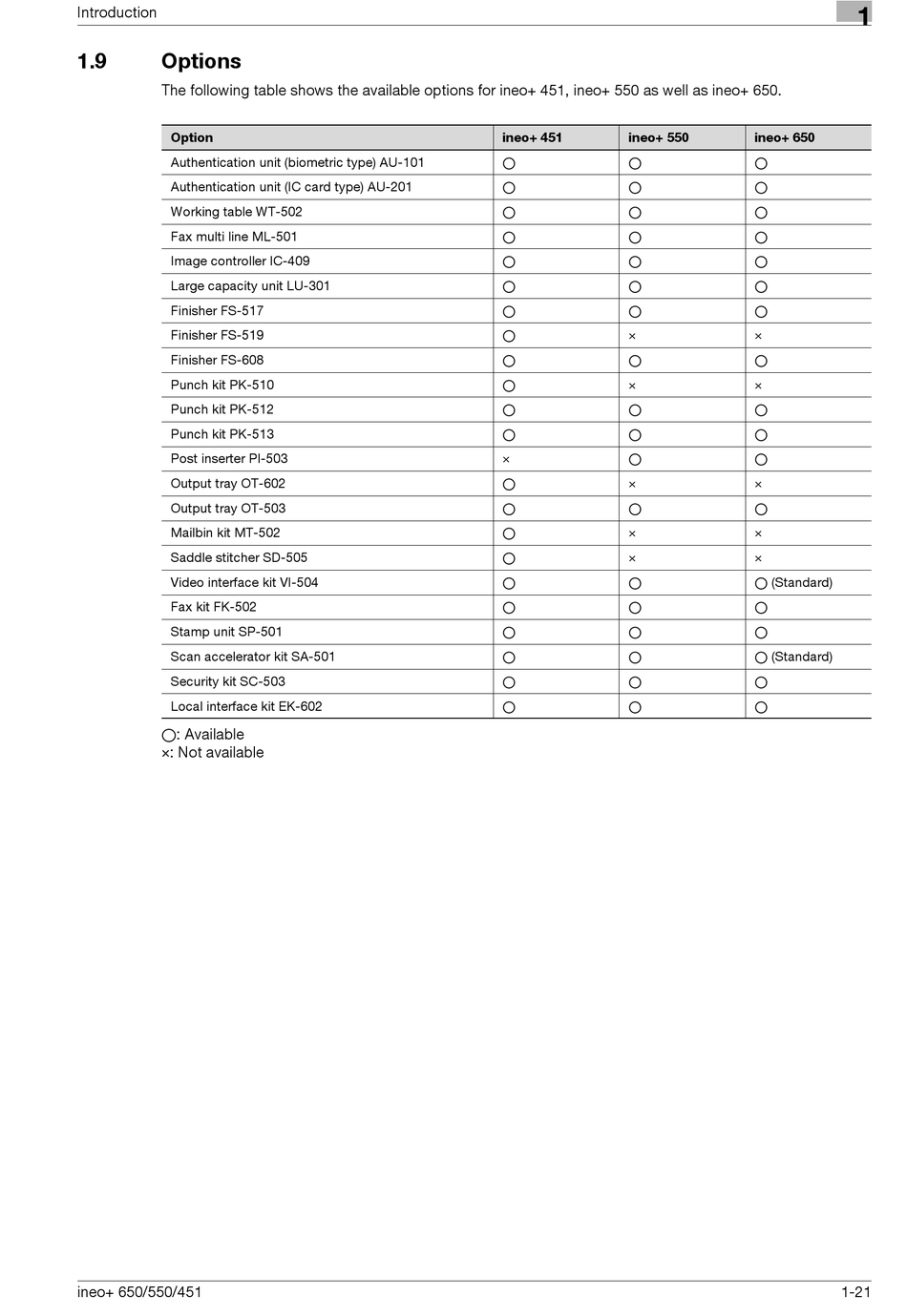 Introduction

1

1.9 Options

The following table shows the available options for ineo+ 451, ineo+ 550 as well as ineo+ 650.

| Option | ineo+ 451 | ineo+ 550 | ineo+ 650 |
|---|---|---|---|
| Authentication unit (biometric type) AU-101 | ○ | ○ | ○ |
| Authentication unit (IC card type) AU-201 | ○ | ○ | ○ |
| Working table WT-502 | ○ | ○ | ○ |
| Fax multi line ML-501 | ○ | ○ | ○ |
| Image controller IC-409 | ○ | ○ | ○ |
| Large capacity unit LU-301 | ○ | ○ | ○ |
| Finisher FS-517 | ○ | ○ | ○ |
| Finisher FS-519 | ○ | × | × |
| Finisher FS-608 | ○ | ○ | ○ |
| Punch kit PK-510 | ○ | × | × |
| Punch kit PK-512 | ○ | ○ | ○ |
| Punch kit PK-513 | ○ | ○ | ○ |
| Post inserter PI-503 | × | ○ | ○ |
| Output tray OT-602 | ○ | × | × |
| Output tray OT-503 | ○ | ○ | ○ |
| Mailbin kit MT-502 | ○ | × | × |
| Saddle stitcher SD-505 | ○ | × | × |
| Video interface kit VI-504 | ○ | ○ | ○ (Standard) |
| Fax kit FK-502 | ○ | ○ | ○ |
| Stamp unit SP-501 | ○ | ○ | ○ |
| Scan accelerator kit SA-501 | ○ | ○ | ○ (Standard) |
| Security kit SC-503 | ○ | ○ | ○ |
| Local interface kit EK-602 | ○ | ○ | ○ |

○: Available
×: Not available

ineo+ 650/550/451

1-21